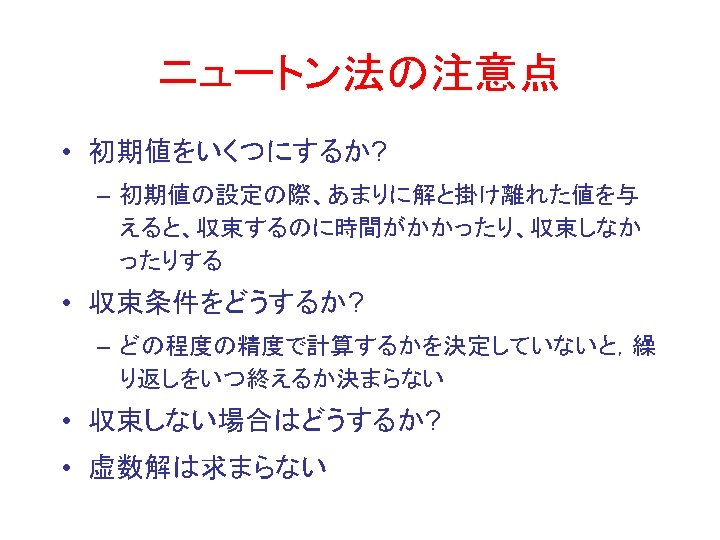 ニュートン法の注意点

• 初期値をいくつにするか?
- 初期値の設定の際、あまりに解と掛け離れた値を与えると、収束するのに時間がかかったり、収束しなかったりする

• 収束条件をどうするか?
- どの程度の精度で計算するかを決定していないと，繰り返しをいつ終えるか決まらない

• 収束しない場合はどうするか?

• 虚数解は求まらない